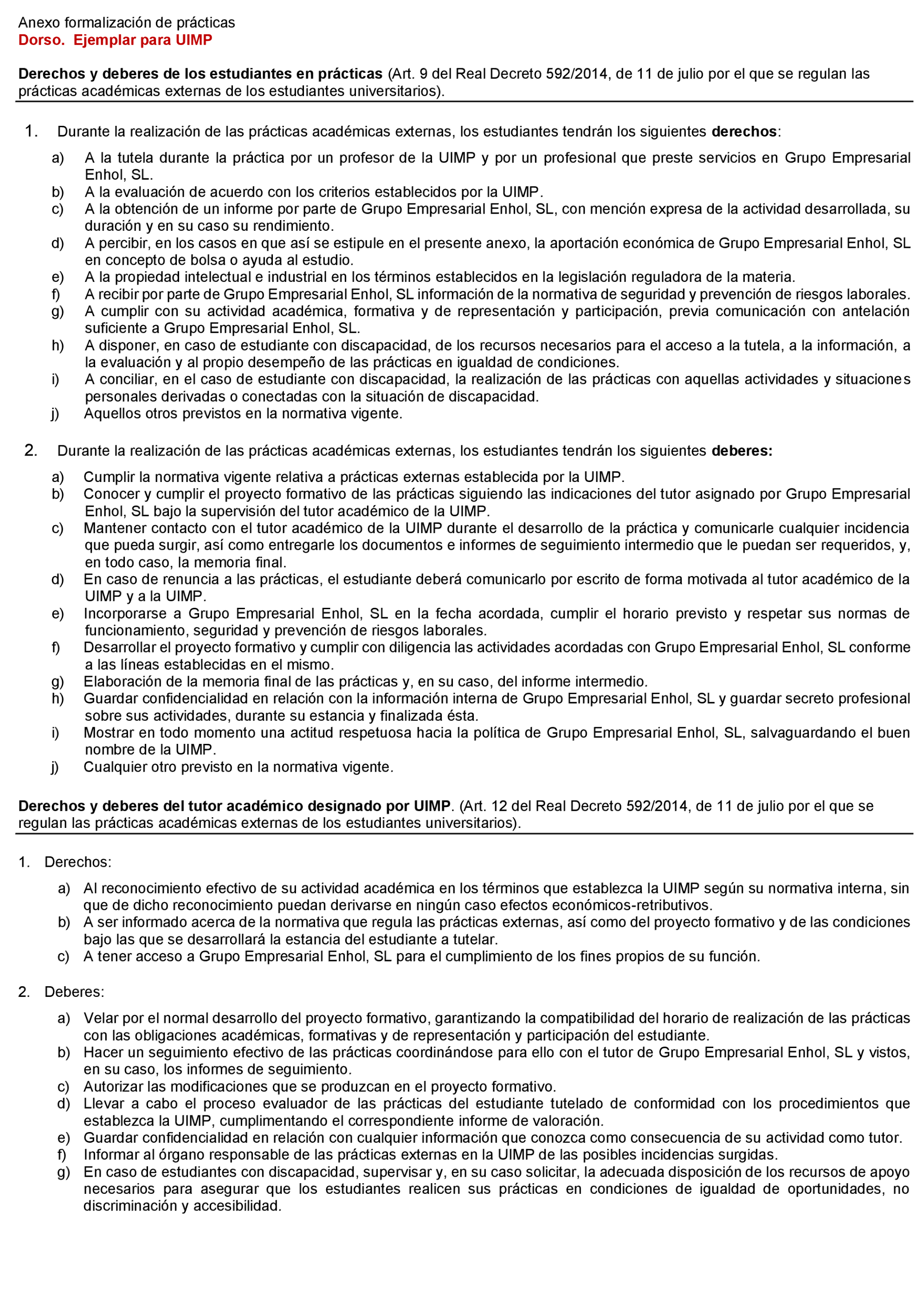 Anexo formalización de prácticas
Dorso. Ejemplar para UIMP

Derechos y deberes de los estudiantes en prácticas (Art. 9 del Real Decreto 592/2014, de 11 de julio por el que se regulan las prácticas académicas externas de los estudiantes universitarios).

1. Durante la realización de las prácticas académicas externas, los estudiantes tendrán los siguientes derechos:

a) A la tutela durante la práctica por un profesor de la UIMP y por un profesional que preste servicios en Grupo Empresarial Enhol, SL.
b) A la evaluación de acuerdo con los criterios establecidos por la UIMP.
c) A la obtención de un informe por parte de Grupo Empresarial Enhol, SL, con mención expresa de la actividad desarrollada, su duración y en su caso su rendimiento.
d) A percibir, en los casos en que así se estipule en el presente anexo, la aportación económica de Grupo Empresarial Enhol, SL en concepto de bolsa o ayuda al estudio.
e) A la propiedad intelectual e industrial en los términos establecidos en la legislación reguladora de la materia.
f) A recibir por parte de Grupo Empresarial Enhol, SL información de la normativa de seguridad y prevención de riesgos laborales.
g) A cumplir con su actividad académica, formativa y de representación y participación, previa comunicación con antelación suficiente a Grupo Empresarial Enhol, SL.
h) A disponer, en caso de estudiante con discapacidad, de los recursos necesarios para el acceso a la tutela, a la información, a la evaluación y al propio desempeño de las prácticas en igualdad de condiciones.
i) A conciliar, en el caso de estudiante con discapacidad, la realización de las prácticas con aquellas actividades y situaciones personales derivadas o conectadas con la situación de discapacidad.
j) Aquellos otros previstos en la normativa vigente.

2. Durante la realización de las prácticas académicas externas, los estudiantes tendrán los siguientes deberes:

a) Cumplir la normativa vigente relativa a prácticas externas establecida por la UIMP.
b) Conocer y cumplir el proyecto formativo de las prácticas siguiendo las indicaciones del tutor asignado por Grupo Empresarial Enhol, SL bajo la supervisión del tutor académico de la UIMP.
c) Mantener contacto con el tutor académico de la UIMP durante el desarrollo de la práctica y comunicarle cualquier incidencia que pueda surgir, así como entregarle los documentos e informes de seguimiento intermedio que le puedan ser requeridos, y, en todo caso, la memoria final.
d) En caso de renuncia a las prácticas, el estudiante deberá comunicarlo por escrito de forma motivada al tutor académico de la UIMP y a la UIMP.
e) Incorporarse a Grupo Empresarial Enhol, SL en la fecha acordada, cumplir el horario previsto y respetar sus normas de funcionamiento, seguridad y prevención de riesgos laborales.
f) Desarrollar el proyecto formativo y cumplir con diligencia las actividades acordadas con Grupo Empresarial Enhol, SL conforme a las líneas establecidas en el mismo.
g) Elaboración de la memoria final de las prácticas y, en su caso, del informe intermedio.
h) Guardar confidencialidad en relación con la información interna de Grupo Empresarial Enhol, SL y guardar secreto profesional sobre sus actividades, durante su estancia y finalizada ésta.
i) Mostrar en todo momento una actitud respetuosa hacia la política de Grupo Empresarial Enhol, SL, salvaguardando el buen nombre de la UIMP.
j) Cualquier otro previsto en la normativa vigente.

Derechos y deberes del tutor académico designado por UIMP. (Art. 12 del Real Decreto 592/2014, de 11 de julio por el que se regulan las prácticas académicas externas de los estudiantes universitarios).

1. Derechos:

a) Al reconocimiento efectivo de su actividad académica en los términos que establezca la UIMP según su normativa interna, sin que de dicho reconocimiento puedan derivarse en ningún caso efectos económicos-retributivos.
b) A ser informado acerca de la normativa que regula las prácticas externas, así como del proyecto formativo y de las condiciones bajo las que se desarrollará la estancia del estudiante a tutelar.
c) A tener acceso a Grupo Empresarial Enhol, SL para el cumplimiento de los fines propios de su función.

2. Deberes:

a) Velar por el normal desarrollo del proyecto formativo, garantizando la compatibilidad del horario de realización de las prácticas con las obligaciones académicas, formativas y de representación y participación del estudiante.
b) Hacer un seguimiento efectivo de las prácticas coordinándose para ello con el tutor de Grupo Empresarial Enhol, SL y vistos, en su caso, los informes de seguimiento.
c) Autorizar las modificaciones que se produzcan en el proyecto formativo.
d) Llevar a cabo el proceso evaluador de las prácticas del estudiante tutelado de conformidad con los procedimientos que establezca la UIMP, cumplimentando el correspondiente informe de valoración.
e) Guardar confidencialidad en relación con cualquier información que conozca como consecuencia de su actividad como tutor.
f) Informar al órgano responsable de las prácticas externas en la UIMP de las posibles incidencias surgidas.
g) En caso de estudiantes con discapacidad, supervisar y, en su caso solicitar, la adecuada disposición de los recursos de apoyo necesarios para asegurar que los estudiantes realicen sus prácticas en condiciones de igualdad de oportunidades, no discriminación y accesibilidad.